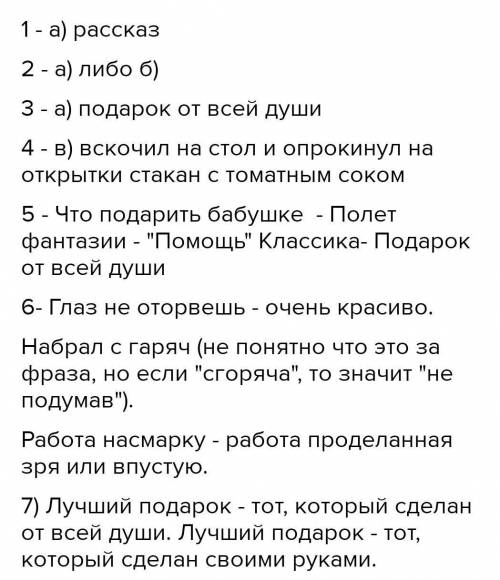 1 - а) рассказ

2 - а) либо б)

3 - а) подарок от всей души

4 - в) вскочил на стол и опрокинул на открытки стакан с томатным соком

5 - Что подарить бабушке - Полет фантазии - "Помощь" Классика- Подарок от всей души

6- Глаз не оторвешь - очень красиво.

Набрал с гаряч (не понятно что это за фраза, но если "сгоряча", то значит "не подумав").

Работа насмарку - работа проделанная зря или впустую.

7) Лучший подарок - тот, который сделан от всей души. Лучший подарок - тот, который сделан своими руками.